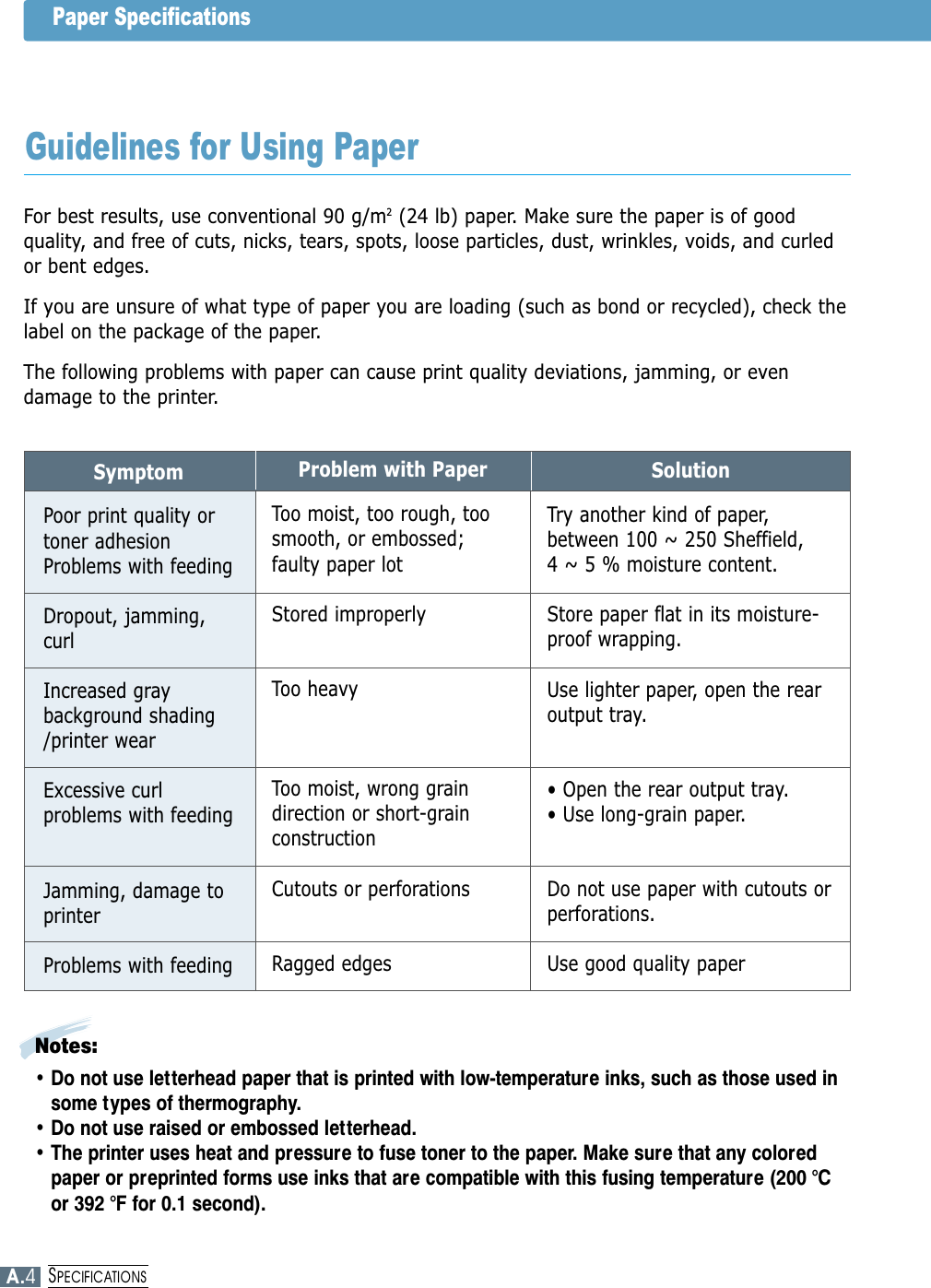 Paper Specifications

Guidelines for Using Paper

For best results, use conventional 90 g/m$^2$ (24 lb) paper. Make sure the paper is of good quality, and free of cuts, nicks, tears, spots, loose particles, dust, wrinkles, voids, and curled or bent edges.

If you are unsure of what type of paper you are loading (such as bond or recycled), check the label on the package of the paper.

The following problems with paper can cause print quality deviations, jamming, or even damage to the printer.

| Symptom | Problem with Paper | Solution |
|---|---|---|
| Poor print quality or toner adhesion Problems with feeding | Too moist, too rough, too smooth, or embossed; faulty paper lot | Try another kind of paper, between 100 ~ 250 Sheffield, 4 ~ 5 % moisture content. |
| Dropout, jamming, curl | Stored improperly | Store paper flat in its moisture-proof wrapping. |
| Increased gray background shading /printer wear | Too heavy | Use lighter paper, open the rear output tray. |
| Excessive curl problems with feeding | Too moist, wrong grain direction or short-grain construction | • Open the rear output tray. • Use long-grain paper. |
| Jamming, damage to printer | Cutouts or perforations | Do not use paper with cutouts or perforations. |
| Problems with feeding | Ragged edges | Use good quality paper |

Notes:
• Do not use letterhead paper that is printed with low-temperature inks, such as those used in some types of thermography.
• Do not use raised or embossed letterhead.
• The printer uses heat and pressure to fuse toner to the paper. Make sure that any colored paper or preprinted forms use inks that are compatible with this fusing temperature (200 °C or 392 °F for 0.1 second).

A.4 SPECIFICATIONS